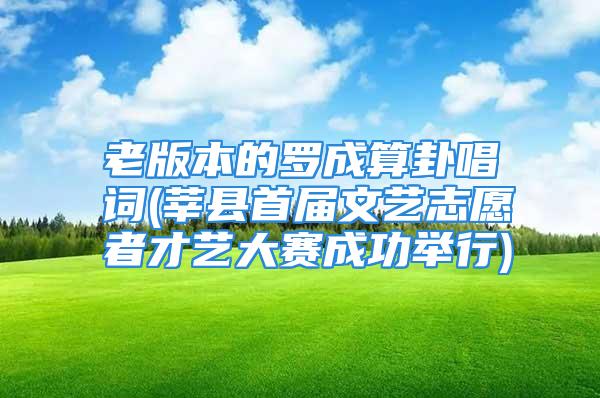 老版本的罗成算卦唱词(莘县首届文艺志愿者才艺大赛成功举行)